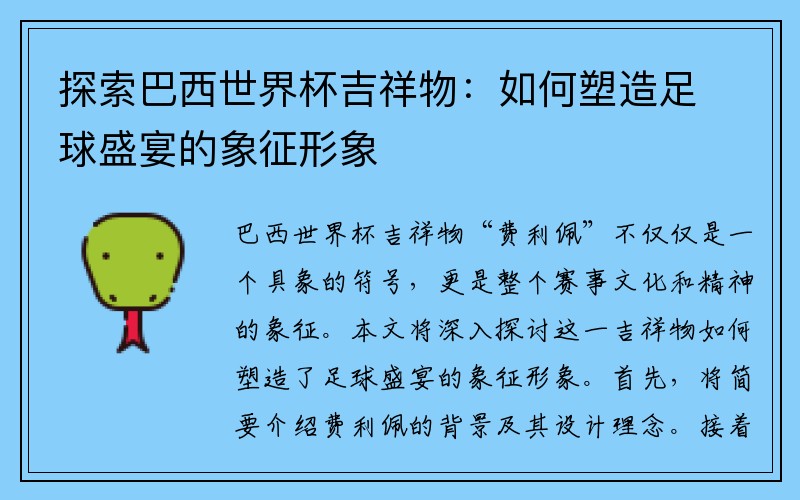 探索巴西世界杯吉祥物：如何塑造足球盛宴的象征形象

巴西世界杯吉祥物“费利佩”不仅仅是一个具象的符号，更是整个赛事文化和精神的象征。本文将深入探讨这一吉祥物如何塑造了足球盛宴的象征形象。首先，将简要介绍费利佩的背景及其设计理念。接着